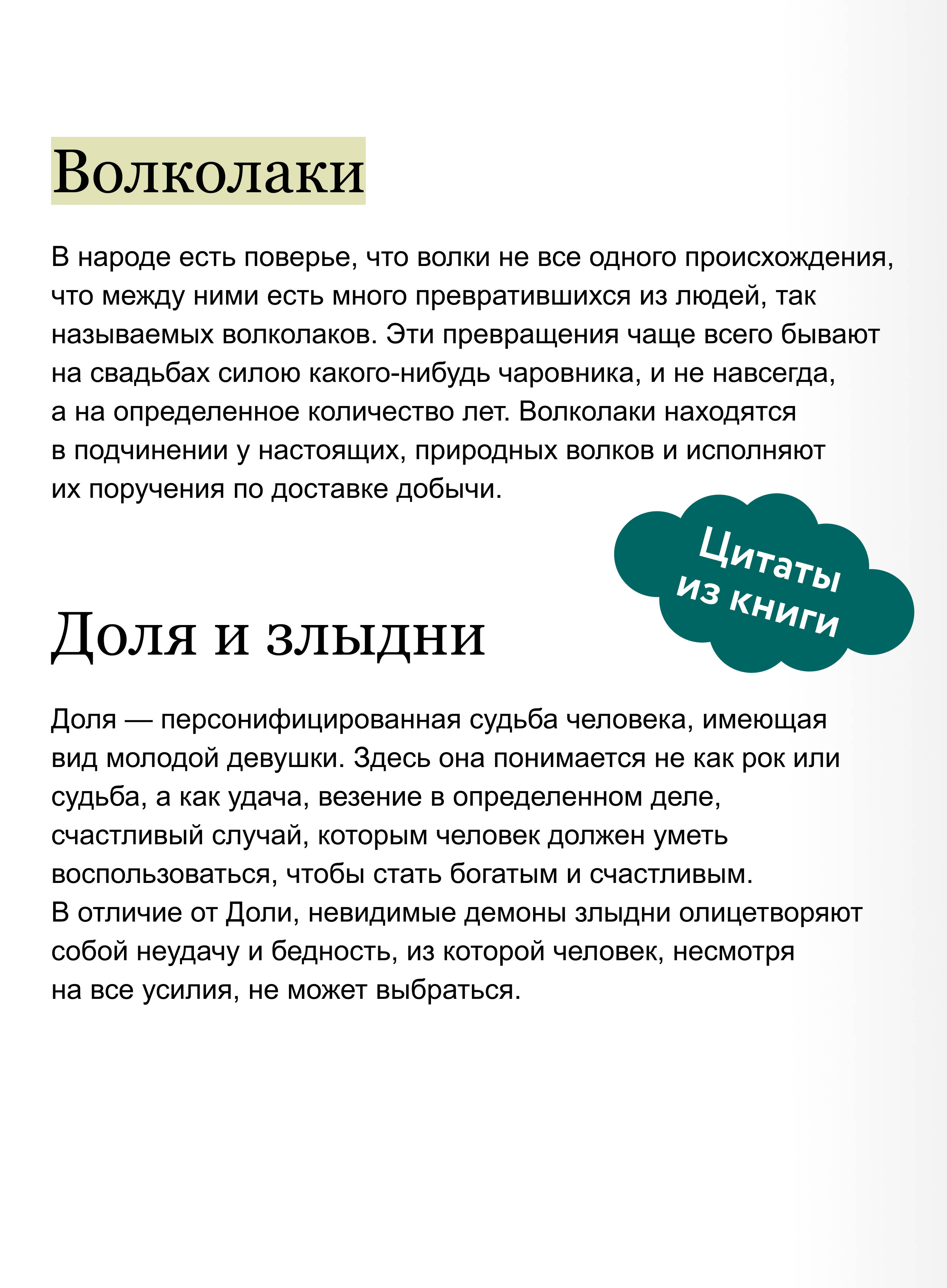 Волколаки

В народе есть поверье, что волки не все одного происхождения, что между ними есть много превратившихся из людей, так называемых волколаков. Эти превращения чаще всего бывают на свадьбах силою какого-нибудь чаровника, и не навсегда, а на определенное количество лет. Волколаки находятся в подчинении у настоящих, природных волков и исполняют их поручения по доставке добычи.

Цитаты из книги

Доля и злыдни

Доля — персонифицированная судьба человека, имеющая вид молодой девушки. Здесь она понимается не как рок или судьба, а как удача, везение в определенном деле, счастливый случай, которым человек должен уметь воспользоваться, чтобы стать богатым и счастливым.
В отличие от Доли, невидимые демоны злыдни олицетворяют собой неудачу и бедность, из которой человек, несмотря на все усилия, не может выбраться.